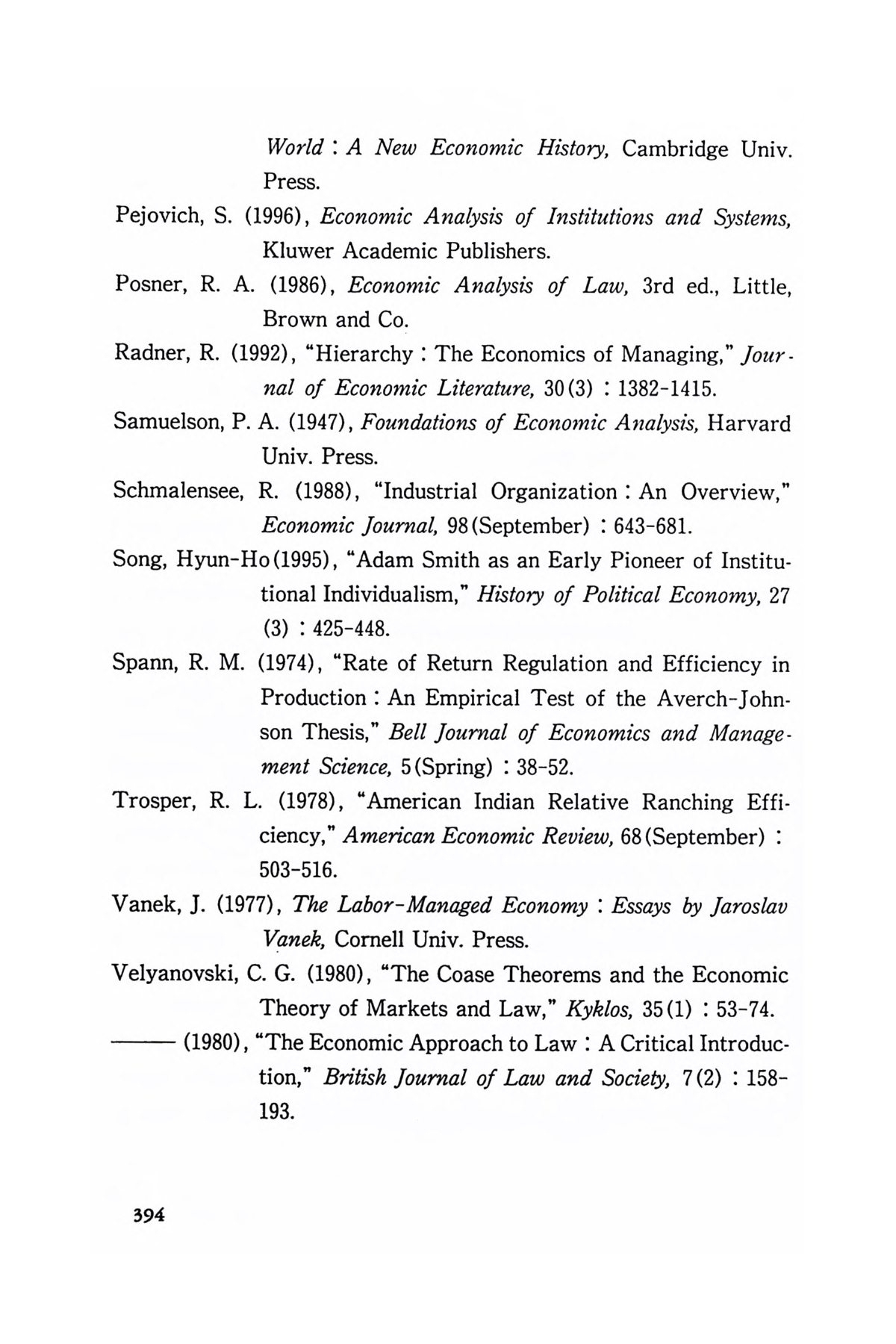 World : A New Economic History, Cambridge Univ. Press.

Pejovich, S. (1996), Economic Analysis of Institutions and Systems, Kluwer Academic Publishers.

Posner, R. A. (1986), Economic Analysis of Law, 3rd ed., Little, Brown and Co.

Radner, R. (1992), "Hierarchy : The Economics of Managing," Journal of Economic Literature, 30(3) : 1382-1415.

Samuelson, P. A. (1947), Foundations of Economic Analysis, Harvard Univ. Press.

Schmalensee, R. (1988), "Industrial Organization : An Overview," Economic Journal, 98(September) : 643-681.

Song, Hyun-Ho(1995), "Adam Smith as an Early Pioneer of Institutional Individualism," History of Political Economy, 27 (3) : 425-448.

Spann, R. M. (1974), "Rate of Return Regulation and Efficiency in Production : An Empirical Test of the Averch-Johnson Thesis," Bell Journal of Economics and Management Science, 5(Spring) : 38-52.

Trosper, R. L. (1978), "American Indian Relative Ranching Efficiency," American Economic Review, 68(September) : 503-516.

Vanek, J. (1977), The Labor-Managed Economy : Essays by Jaroslav Vanek, Cornell Univ. Press.

Velyanovski, C. G. (1980), "The Coase Theorems and the Economic Theory of Markets and Law," Kyklos, 35(1) : 53-74.

——— (1980), "The Economic Approach to Law : A Critical Introduction," British Journal of Law and Society, 7(2) : 158-193.

394